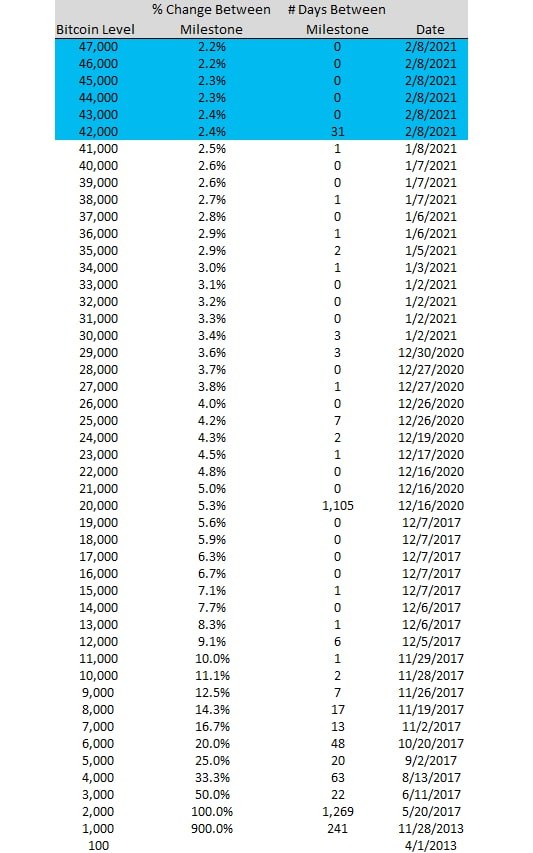 | Bitcoin Level | % Change Between Milestone | # Days Between Milestone | Date |
|---|---|---|---|
| 47,000 | 2.2% | 0 | 2/8/2021 |
| 46,000 | 2.2% | 0 | 2/8/2021 |
| 45,000 | 2.3% | 0 | 2/8/2021 |
| 44,000 | 2.3% | 0 | 2/8/2021 |
| 43,000 | 2.4% | 0 | 2/8/2021 |
| 42,000 | 2.4% | 31 | 2/8/2021 |
| 41,000 | 2.5% | 1 | 1/8/2021 |
| 40,000 | 2.6% | 0 | 1/7/2021 |
| 39,000 | 2.6% | 0 | 1/7/2021 |
| 38,000 | 2.7% | 1 | 1/7/2021 |
| 37,000 | 2.8% | 0 | 1/6/2021 |
| 36,000 | 2.9% | 1 | 1/6/2021 |
| 35,000 | 2.9% | 2 | 1/5/2021 |
| 34,000 | 3.0% | 1 | 1/3/2021 |
| 33,000 | 3.1% | 0 | 1/2/2021 |
| 32,000 | 3.2% | 0 | 1/2/2021 |
| 31,000 | 3.3% | 0 | 1/2/2021 |
| 30,000 | 3.4% | 3 | 1/2/2021 |
| 29,000 | 3.6% | 3 | 12/30/2020 |
| 28,000 | 3.7% | 0 | 12/27/2020 |
| 27,000 | 3.8% | 1 | 12/27/2020 |
| 26,000 | 4.0% | 0 | 12/26/2020 |
| 25,000 | 4.2% | 7 | 12/26/2020 |
| 24,000 | 4.3% | 2 | 12/19/2020 |
| 23,000 | 4.5% | 1 | 12/17/2020 |
| 22,000 | 4.8% | 0 | 12/16/2020 |
| 21,000 | 5.0% | 0 | 12/16/2020 |
| 20,000 | 5.3% | 1,105 | 12/16/2020 |
| 19,000 | 5.6% | 0 | 12/7/2017 |
| 18,000 | 5.9% | 0 | 12/7/2017 |
| 17,000 | 6.3% | 0 | 12/7/2017 |
| 16,000 | 6.7% | 0 | 12/7/2017 |
| 15,000 | 7.1% | 1 | 12/7/2017 |
| 14,000 | 7.7% | 0 | 12/6/2017 |
| 13,000 | 8.3% | 1 | 12/6/2017 |
| 12,000 | 9.1% | 6 | 12/5/2017 |
| 11,000 | 10.0% | 1 | 11/29/2017 |
| 10,000 | 11.1% | 2 | 11/28/2017 |
| 9,000 | 12.5% | 7 | 11/26/2017 |
| 8,000 | 14.3% | 17 | 11/19/2017 |
| 7,000 | 16.7% | 13 | 11/2/2017 |
| 6,000 | 20.0% | 48 | 10/20/2017 |
| 5,000 | 25.0% | 20 | 9/2/2017 |
| 4,000 | 33.3% | 63 | 8/13/2017 |
| 3,000 | 50.0% | 22 | 6/11/2017 |
| 2,000 | 100.0% | 1,269 | 5/20/2017 |
| 1,000 | 900.0% | 241 | 11/28/2013 |
| 100 | | | 4/1/2013 |